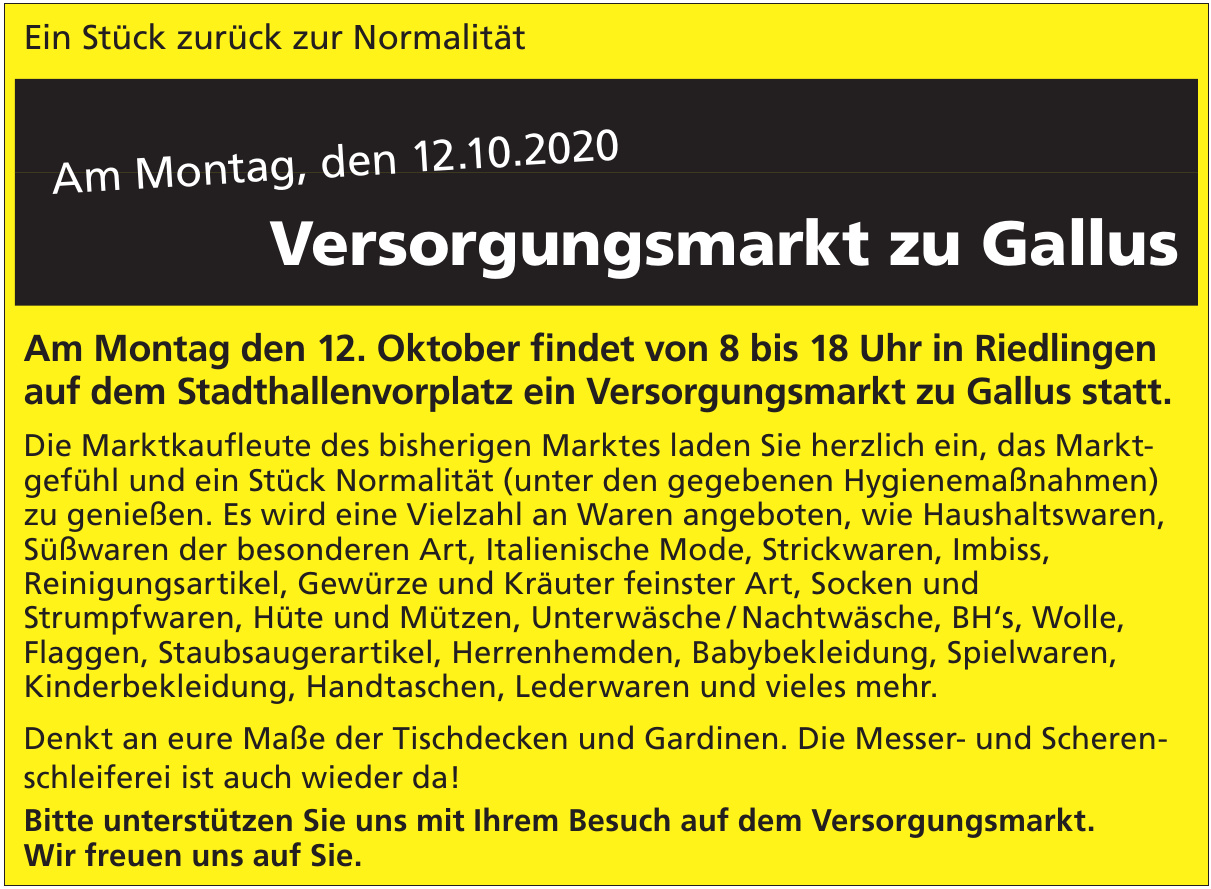 Ein Stück zurück zur Normalität

Am Montag, den 12.10.2020

Versorgungsmarkt zu Gallus

Am Montag den 12. Oktober findet von 8 bis 18 Uhr in Riedlingen auf dem Stadthallenvorplatz ein Versorgungsmarkt zu Gallus statt.

Die Marktkaufleute des bisherigen Marktes laden Sie herzlich ein, das Marktgefühl und ein Stück Normalität (unter den gegebenen Hygienemaßnahmen) zu genießen. Es wird eine Vielzahl an Waren angeboten, wie Haushaltswaren, Süßwaren der besonderen Art, Italienische Mode, Strickwaren, Imbiss, Reinigungsartikel, Gewürze und Kräuter feinster Art, Socken und Strumpfwaren, Hüte und Mützen, Unterwäsche / Nachtwäsche, BH's, Wolle, Flaggen, Staubsaugerartikel, Herrenhemden, Babybekleidung, Spielwaren, Kinderbekleidung, Handtaschen, Lederwaren und vieles mehr.

Denkt an eure Maße der Tischdecken und Gardinen. Die Messer- und Scherenschleiferei ist auch wieder da!

Bitte unterstützen Sie uns mit Ihrem Besuch auf dem Versorgungsmarkt.
Wir freuen uns auf Sie.